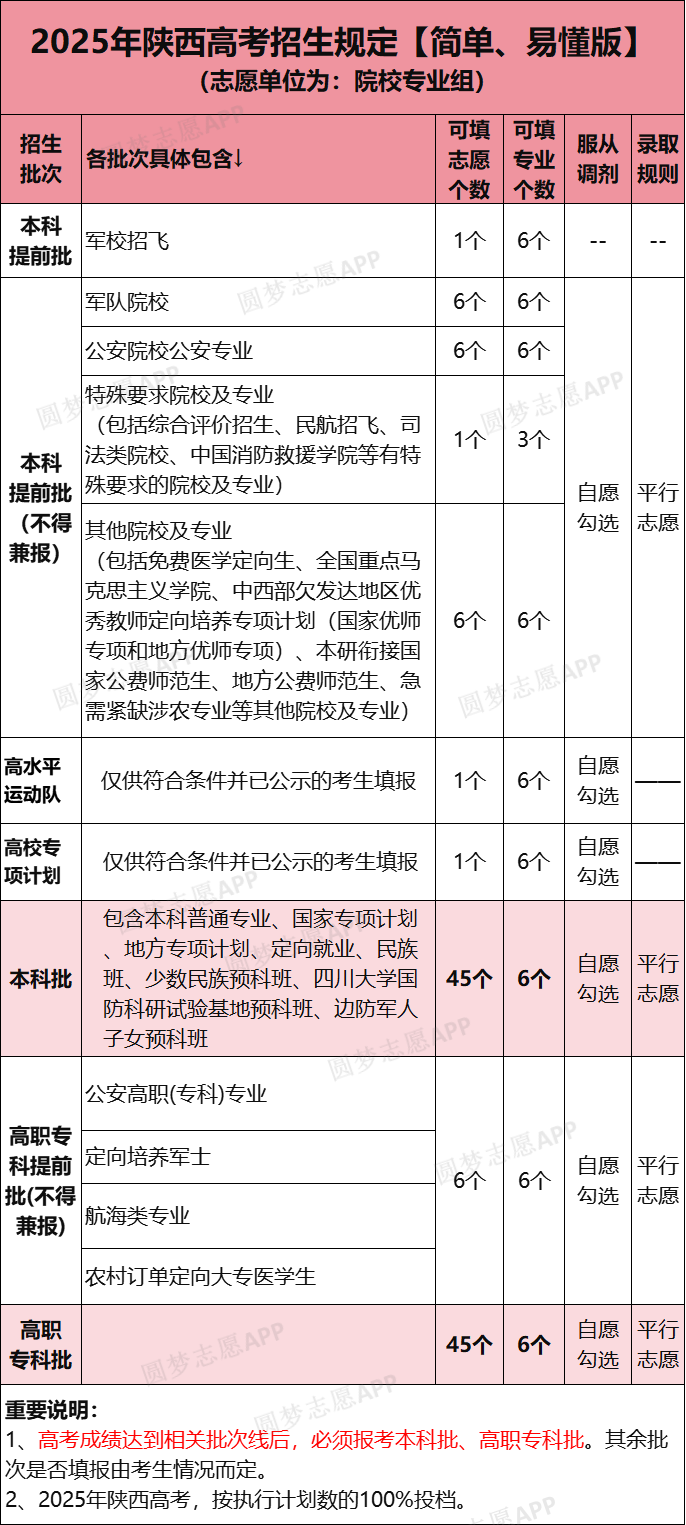 2025年陕西高考招生规定【简单、易懂版】
(志愿单位为：院校专业组)

| 招生批次 | 各批次具体包含↓ | 可填志愿个数 | 可填专业个数 | 服从调剂 | 录取规则 |
|---|---|---|---|---|---|
| 本科提前批 | 军校招飞 | 1个 | 6个 | -- | -- |
| 本科提前批（不得兼报） | 军队院校 | 6个 | 6个 | 自愿勾选 | 平行志愿 |
| | 公安院校公安专业 | 6个 | 6个 | | |
| | 特殊要求院校及专业（包括综合评价招生、民航招飞、司法类院校、中国消防救援学院等有特殊要求的院校及专业） | 1个 | 3个 | | |
| | 其他院校及专业（包括免费医学定向生、全国重点马克思主义学院、中西部欠发达地区优秀教师定向培养专项计划（国家优师专项和地方优师专项）、本研衔接国家公费师范生、地方公费师范生、急需紧缺涉农专业等其他院校及专业） | 6个 | 6个 | | |
| 高水平运动队 | 仅供符合条件并已公示的考生填报 | 1个 | 6个 | 自愿勾选 | —— |
| 高校专项计划 | 仅供符合条件并已公示的考生填报 | 1个 | 6个 | 自愿勾选 | —— |
| 本科批 | 包含本科普通专业、国家专项计划、地方专项计划、定向就业、民族班、少数民族预科班、四川大学国防科研试验基地预科班、边防军人子女预科班 | 45个 | 6个 | 自愿勾选 | 平行志愿 |
| 高职专科提前批(不得兼报) | 公安高职(专科)专业 | 6个 | 6个 | 自愿勾选 | 平行志愿 |
| | 定向培养军士 | | | | |
| | 航海类专业 | | | | |
| | 农村订单定向大专医学生 | | | | |
| 高职专科批 | | 45个 | 6个 | 自愿勾选 | 平行志愿 |

重要说明：
1、高考成绩达到相关批次线后，必须报考本科批、高职专科批。其余批次是否填报由考生情况而定。
2、2025年陕西高考，按执行计划数的100%投档。

圆梦志愿APP